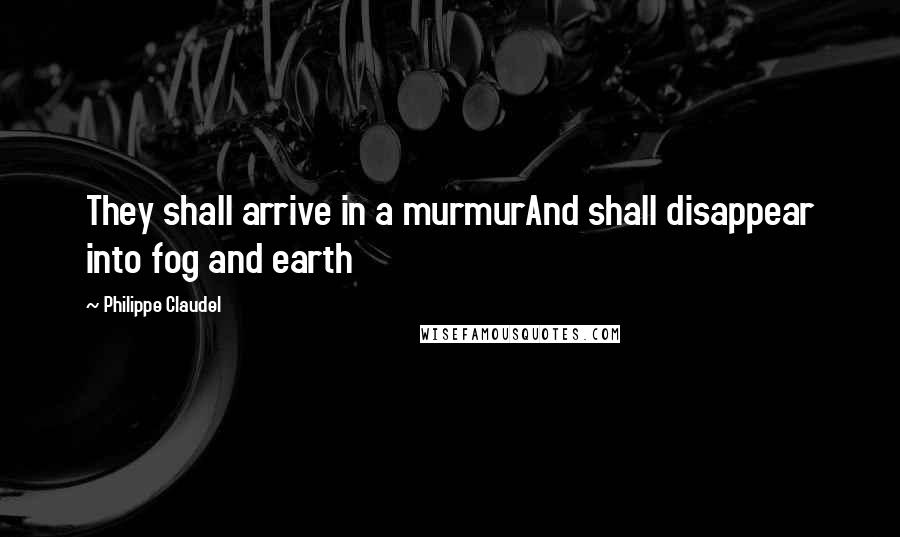 They shall arrive in a murmurAnd shall disappear into fog and earth

~ Philippe Claudel

WISEFAMOUSQUOTES.COM